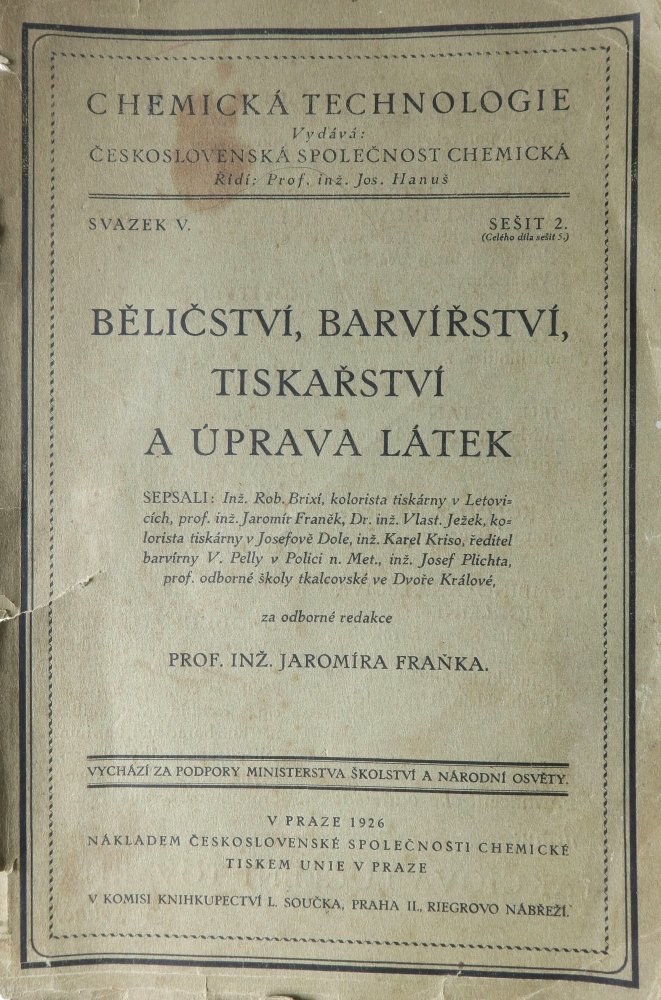 CHEMICKÁ TECHNOLOGIE
Vydává:
ČESKOSLOVENSKÁ SPOLEČNOST CHEMICKÁ
Řídí: Prof. inž. Jos. Hanuš

SVAZEK V.

SEŠIT 2.
(Celého díla sešit 5.)

BĚLIČSTVÍ, BARVÍŘSTVÍ, TISKAŘSTVÍ A ÚPRAVA LÁTEK

SEPSALI: Inž. Rob. Brixí, kolorista tiskárny v Letovicích, prof. inž. Jaromír Franěk, Dr. inž. Vlast. Ježek, kolorista tiskárny v Josefově Dole, inž. Karel Kriso, ředitel barvírny V. Pelly v Polici n. Met., inž. Josef Plichta, prof. odborné školy tkalcovské ve Dvoře Králové,

za odborné redakce

PROF. INŽ. JAROMÍRA FRAŇKA.

VYCHÁZÍ ZA PODPORY MINISTERSTVA ŠKOLSTVÍ A NÁRODNÍ OSVĚTY.

V PRAZE 1926
NÁKLADEM ČESKOSLOVENSKÉ SPOLEČNOSTI CHEMICKÉ
TISKEM UNIE V PRAZE

V KOMISI KNIHKUPECTVÍ L. SOUČKA, PRAHA II., RIEGROVO NÁBŘEŽÍ.